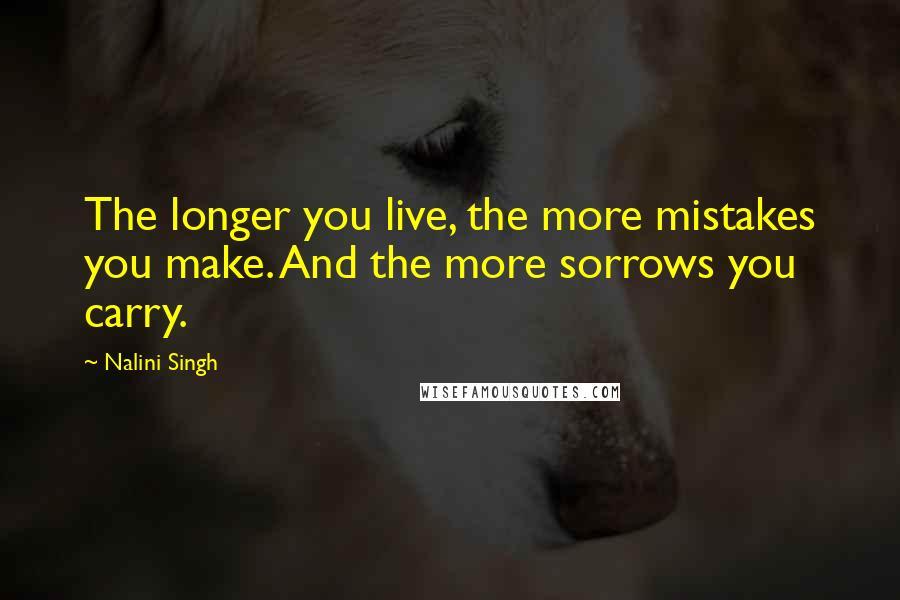 The longer you live, the more mistakes you make. And the more sorrows you carry.

~ Nalini Singh

WISEFAMOUSQUOTES.COM